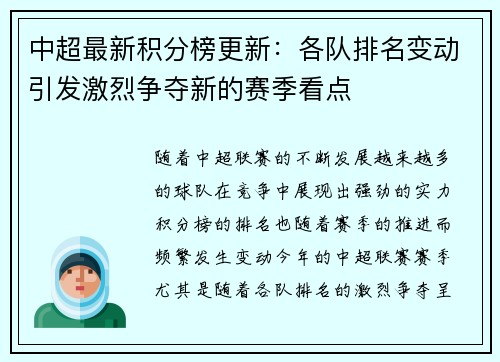 中超最新积分榜更新：各队排名变动引发激烈争夺新的赛季看点

随着中超联赛的不断发展越来越多的球队在竞争中展现出强劲的实力积分榜的排名也随着赛季的推进而频繁发生变动今年的中超联赛赛季尤其是随着各队排名的激烈争夺呈